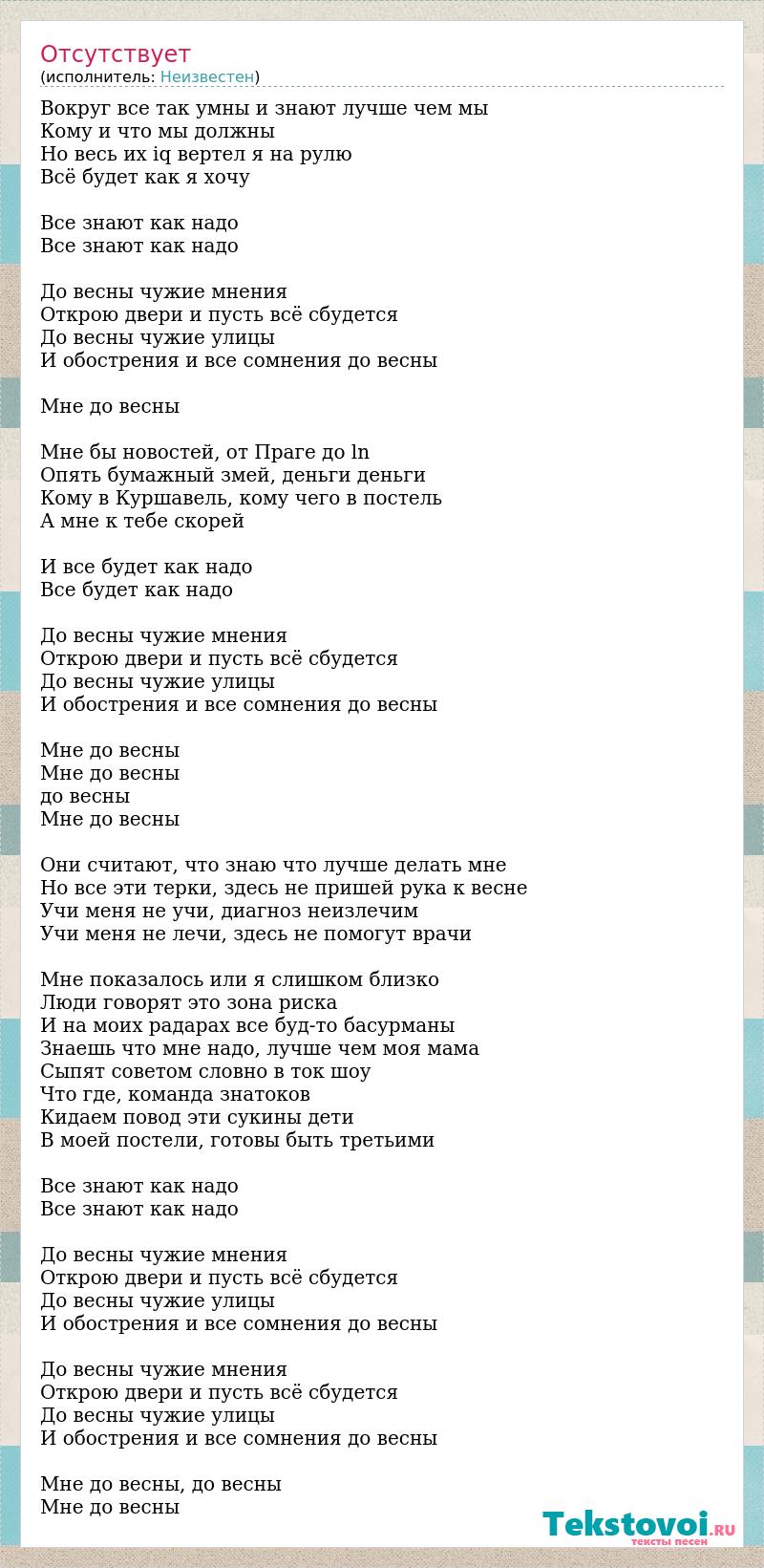 Отсутствует
(исполнитель: Неизвестен)

Вокруг все так умны и знают лучше чем мы
Кому и что мы должны
Но весь их iq вертел я на рулю
Всё будет как я хочу

Все знают как надо
Все знают как надо

До весны чужие мнения
Открою двери и пусть всё сбудется
До весны чужие улицы
И обострения и все сомнения до весны

Мне до весны

Мне бы новостей, от Праге до ln
Опять бумажный змей, деньги деньги
Кому в Куршавель, кому чего в постель
А мне к тебе скорей

И все будет как надо
Все будет как надо

До весны чужие мнения
Открою двери и пусть всё сбудется
До весны чужие улицы
И обострения и все сомнения до весны

Мне до весны
Мне до весны
до весны
Мне до весны

Они считают, что знаю что лучше делать мне
Но все эти терки, здесь не пришей рука к весне
Учи меня не учи, диагноз неизлечим
Учи меня не лечи, здесь не помогут врачи

Мне показалось или я слишком близко
Люди говорят это зона риска
И на моих радарах все буд-то басурманы
Знаешь что мне надо, лучше чем моя мама
Сыпят советом словно в ток шоу
Что где, команда знатоков
Кидаем повод эти сукины дети
В моей постели, готовы быть третьими

Все знают как надо
Все знают как надо

До весны чужие мнения
Открою двери и пусть всё сбудется
До весны чужие улицы
И обострения и все сомнения до весны

До весны чужие мнения
Открою двери и пусть всё сбудется
До весны чужие улицы
И обострения и все сомнения до весны

Мне до весны, до весны
Мне до весны

Tekstovoi.RU
тексты песен